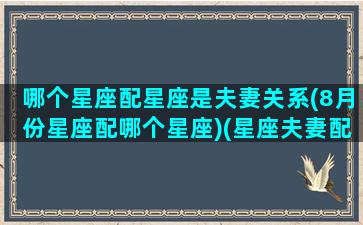 哪个星座配星座是夫妻关系(8月份星座配哪个星座)(星座夫妻配